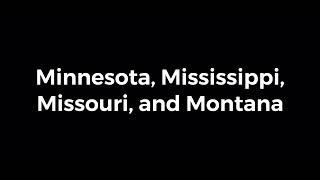 Minnesota, Mississippi, Missouri, and Montana